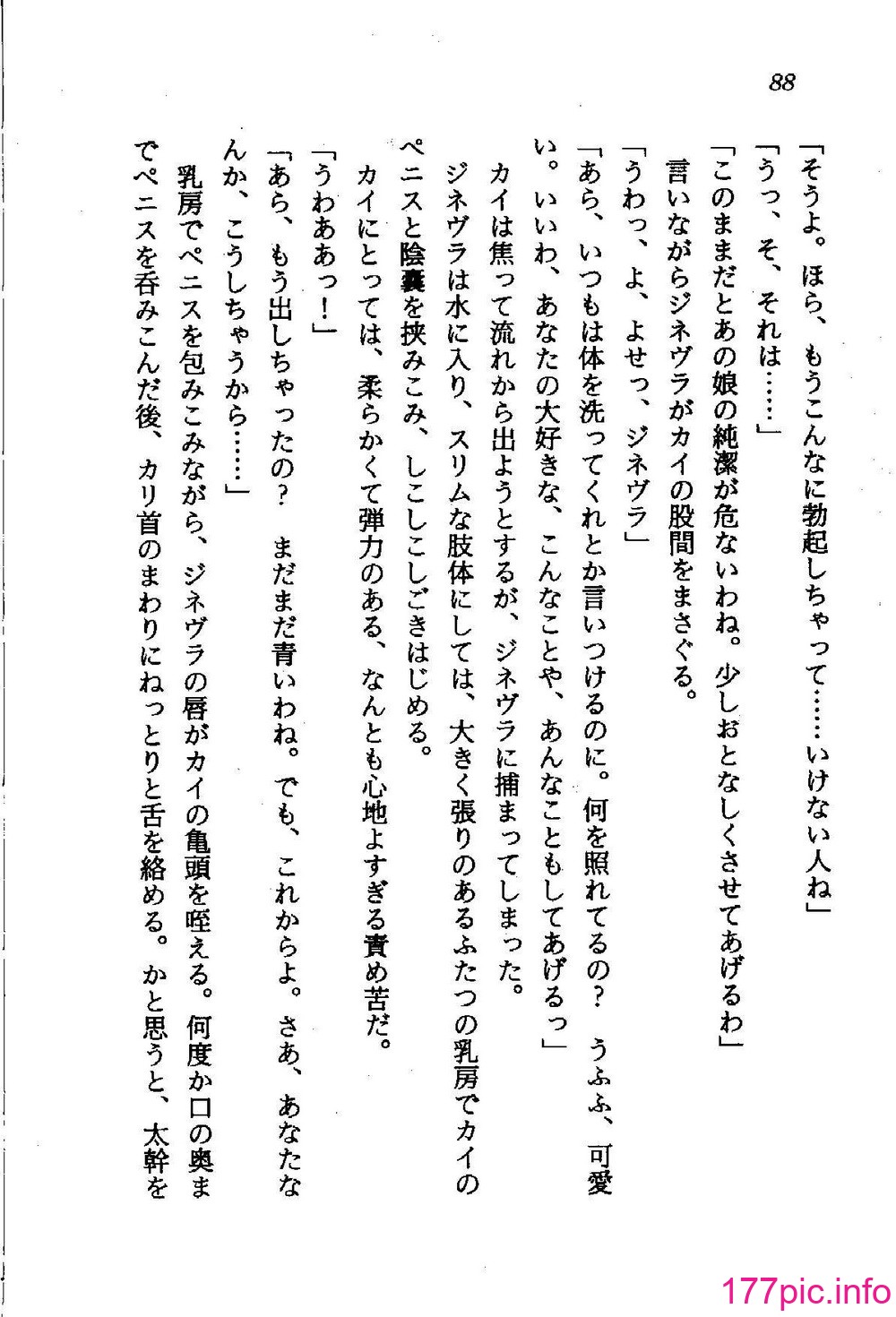 88

「そうよ。ほら、もうこんなに勃起しちゃって……いけない人ね」

「うっ、そ、それは……」

「このままだとあの娘の純潔が危ないわね。少しおとなしくさせてあげるわ」

言いながらジネヴラがカイの股間をまさぐる。

「うわっ、よ、よせっ、ジネヴラ」

「あら、いつもは体を洗ってくれとか言いつけるのに。何を照れてるの？　うふふ、可愛い。いいわ、あなたの大好きな、こんなことや、あんなこともしてあげるっ」

カイは焦って流れから出ようとするが、ジネヴラに捕まってしまった。

ジネヴラは水に入り、スリムな肢体にしては、大きく張りのあるふたつの乳房でカイのペニスと陰嚢を挟みこみ、しこしこしごきはじめる。

カイにとっては、柔らかくて弾力のある、なんとも心地よすぎる責め苦だ。

「うわああっ！」

「あら、もう出しちゃったの？　まだまだ青いわね。でも、これからよ。さあ、あなたなんか、こうしちゃうから……」

乳房でペニスを包みこみながら、ジネヴラの唇がカイの亀頭を咥える。何度か口の奥までペニスを呑みこんだ後、カリ首のまわりにねっとりと舌を絡める。かと思うと、太幹を

177pic.info